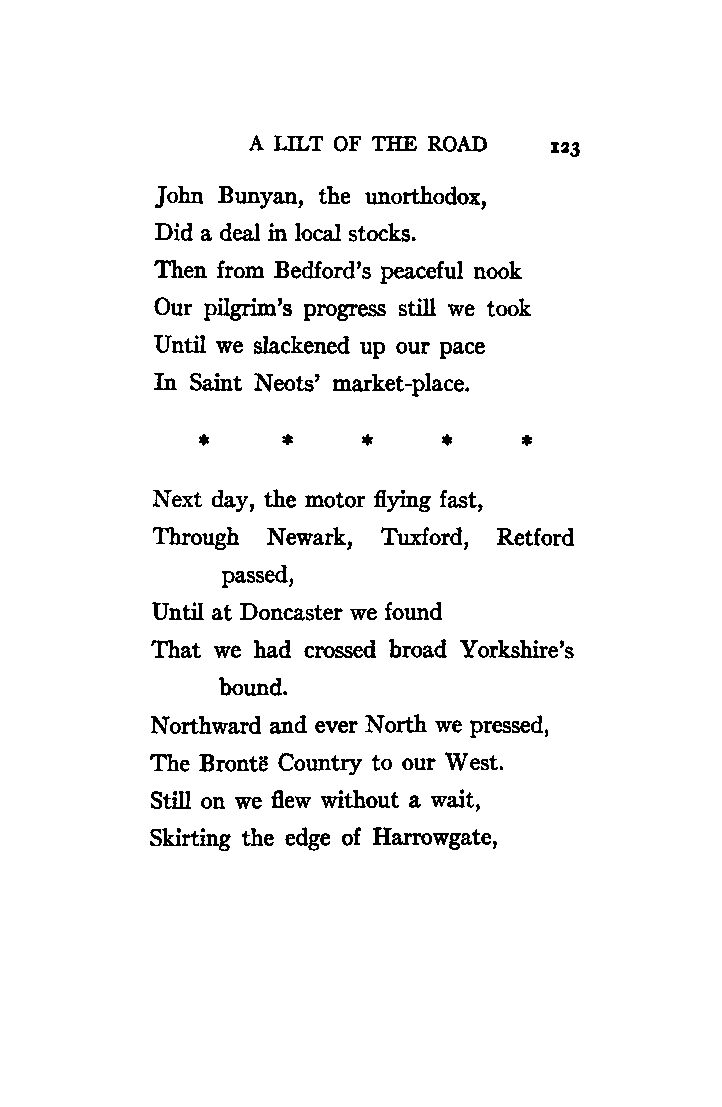 A LILT OF THE ROAD 123

John Bunyan, the unorthodox,
Did a deal in local stocks.
Then from Bedford's peaceful nook
Our pilgrim's progress still we took
Until we slackened up our pace
In Saint Neots' market-place.

* * * * *

Next day, the motor flying fast,
Through Newark, Tuxford, Retford passed,
Until at Doncaster we found
That we had crossed broad Yorkshire's bound.
Northward and ever North we pressed,
The Brontë Country to our West.
Still on we flew without a wait,
Skirting the edge of Harrowgate,